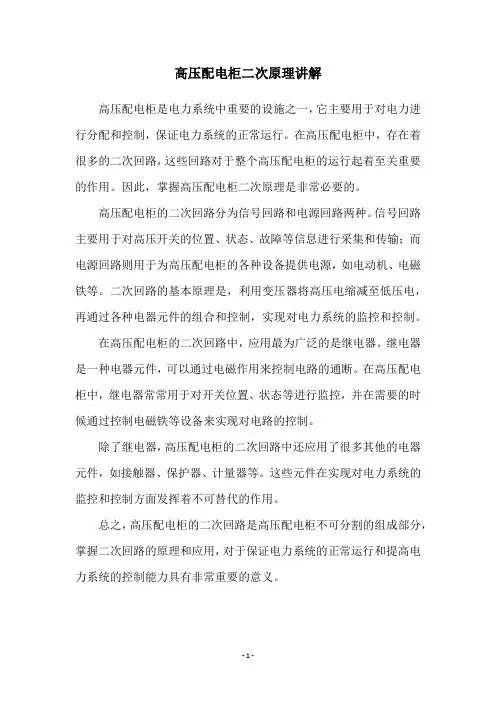 高压配电柜二次原理讲解

高压配电柜是电力系统中重要的设施之一，它主要用于对电力进行分配和控制，保证电力系统的正常运行。在高压配电柜中，存在着很多的二次回路，这些回路对于整个高压配电柜的运行起着至关重要的作用。因此，掌握高压配电柜二次原理是非常必要的。

高压配电柜的二次回路分为信号回路和电源回路两种。信号回路主要用于对高压开关的位置、状态、故障等信息进行采集和传输；而电源回路则用于为高压配电柜的各种设备提供电源，如电动机、电磁铁等。二次回路的基本原理是，利用变压器将高压电缩减至低压电，再通过各种电器元件的组合和控制，实现对电力系统的监控和控制。

在高压配电柜的二次回路中，应用最为广泛的是继电器。继电器是一种电器元件，可以通过电磁作用来控制电路的通断。在高压配电柜中，继电器常常用于对开关位置、状态等进行监控，并在需要的时候通过控制电磁铁等设备来实现对电路的控制。

除了继电器，高压配电柜的二次回路中还应用了很多其他的电器元件，如接触器、保护器、计量器等。这些元件在实现对电力系统的监控和控制方面发挥着不可替代的作用。

总之，高压配电柜的二次回路是高压配电柜不可分割的组成部分，掌握二次回路的原理和应用，对于保证电力系统的正常运行和提高电力系统的控制能力具有非常重要的意义。

- 1 -